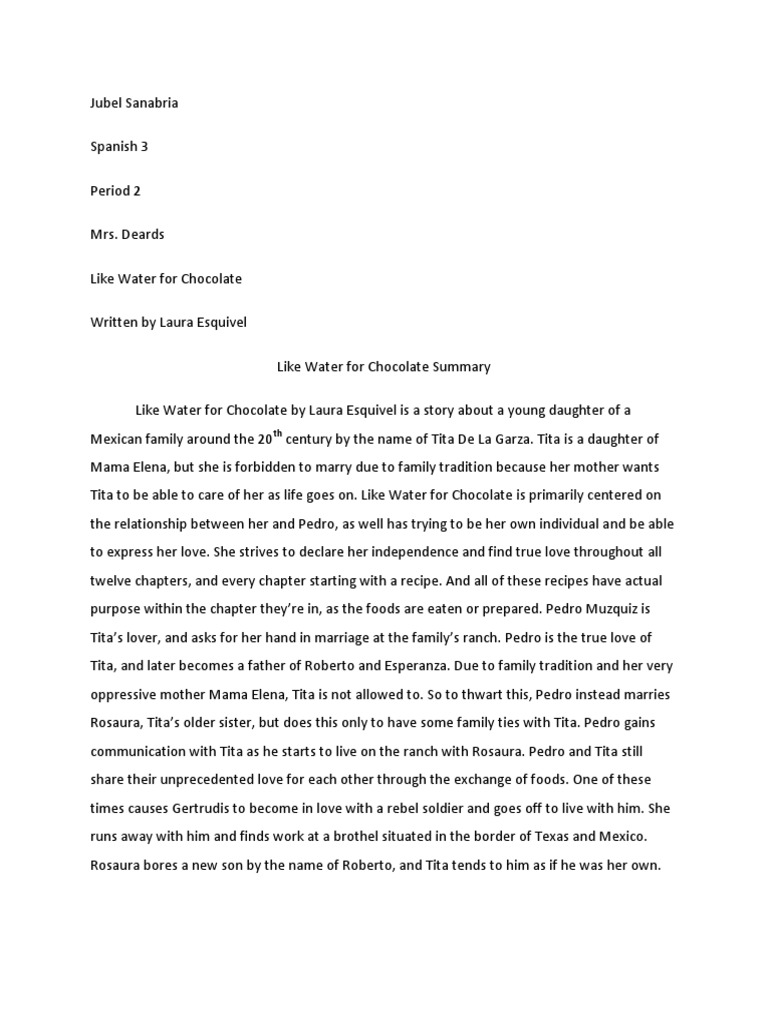 Jubel Sanabria

Spanish 3

Period 2

Mrs. Deards

Like Water for Chocolate

Written by Laura Esquivel

Like Water for Chocolate Summary

Like Water for Chocolate by Laura Esquivel is a story about a young daughter of a Mexican family around the 20$^{th}$ century by the name of Tita De La Garza. Tita is a daughter of Mama Elena, but she is forbidden to marry due to family tradition because her mother wants Tita to be able to care of her as life goes on. Like Water for Chocolate is primarily centered on the relationship between her and Pedro, as well has trying to be her own individual and be able to express her love. She strives to declare her independence and find true love throughout all twelve chapters, and every chapter starting with a recipe. And all of these recipes have actual purpose within the chapter they're in, as the foods are eaten or prepared. Pedro Muzquiz is Tita's lover, and asks for her hand in marriage at the family's ranch. Pedro is the true love of Tita, and later becomes a father of Roberto and Esperanza. Due to family tradition and her very oppressive mother Mama Elena, Tita is not allowed to. So to thwart this, Pedro instead marries Rosaura, Tita's older sister, but does this only to have some family ties with Tita. Pedro gains communication with Tita as he starts to live on the ranch with Rosaura. Pedro and Tita still share their unprecedented love for each other through the exchange of foods. One of these times causes Gertrudis to become in love with a rebel soldier and goes off to live with him. She runs away with him and finds work at a brothel situated in the border of Texas and Mexico. Rosaura bores a new son by the name of Roberto, and Tita tends to him as if he was her own.